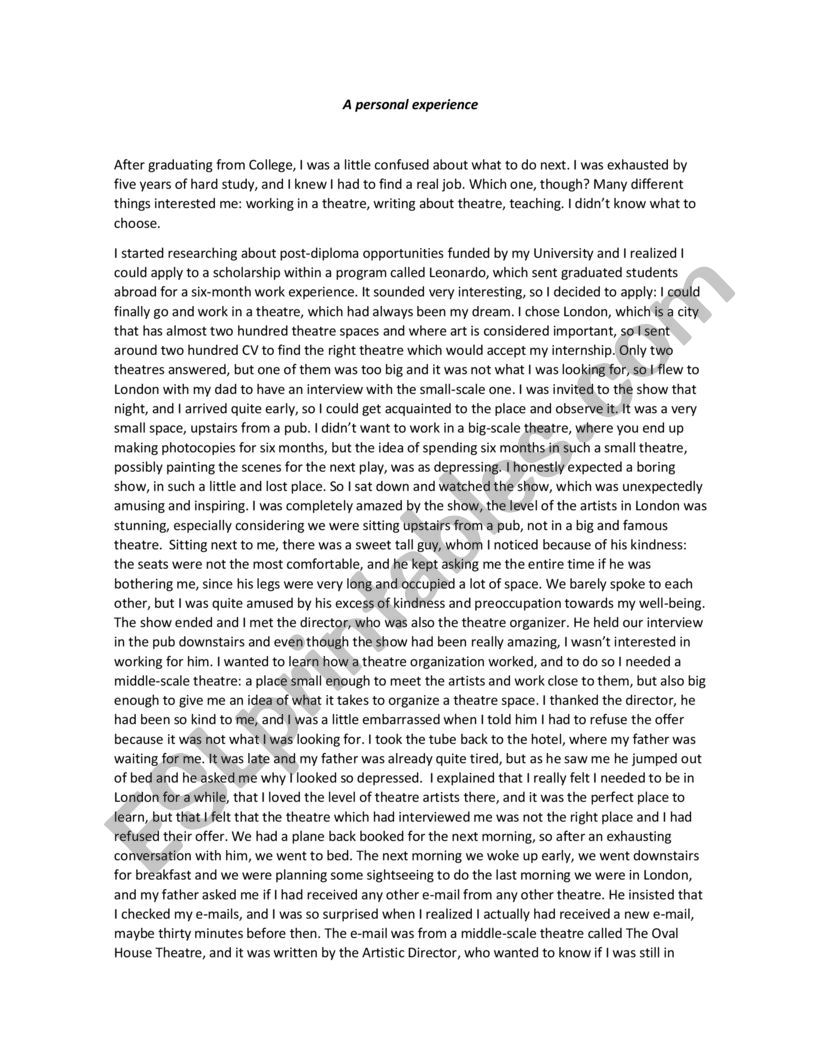 A personal experience

After graduating from College, I was a little confused about what to do next. I was exhausted by five years of hard study, and I knew I had to find a real job. Which one, though? Many different things interested me: working in a theatre, writing about theatre, teaching. I didn't know what to choose.

I started researching about post-diploma opportunities funded by my University and I realized I could apply to a scholarship within a program called Leonardo, which sent graduated students abroad for a six-month work experience. It sounded very interesting, so I decided to apply: I could finally go and work in a theatre, which had always been my dream. I chose London, which is a city that has almost two hundred theatre spaces and where art is considered important, so I sent around two hundred CV to find the right theatre which would accept my internship. Only two theatres answered, but one of them was too big and it was not what I was looking for, so I flew to London with my dad to have an interview with the small-scale one. I was invited to the show that night, and I arrived quite early, so I could get acquainted to the place and observe it. It was a very small space, upstairs from a pub. I didn't want to work in a big-scale theatre, where you end up making photocopies for six months, but the idea of spending six months in such a small theatre, possibly painting the scenes for the next play, was as depressing. I honestly expected a boring show, in such a little and lost place. So I sat down and watched the show, which was unexpectedly amusing and inspiring. I was completely amazed by the show, the level of the artists in London was stunning, especially considering we were sitting upstairs from a pub, not in a big and famous theatre. Sitting next to me, there was a sweet tall guy, whom I noticed because of his kindness: the seats were not the most comfortable, and he kept asking me the entire time if he was bothering me, since his legs were very long and occupied a lot of space. We barely spoke to each other, but I was quite amused by his excess of kindness and preoccupation towards my well-being. The show ended and I met the director, who was also the theatre organizer. He held our interview in the pub downstairs and even though the show had been really amazing, I wasn't interested in working for him. I wanted to learn how a theatre organization worked, and to do so I needed a middle-scale theatre: a place small enough to meet the artists and work close to them, but also big enough to give me an idea of what it takes to organize a theatre space. I thanked the director, he had been so kind to me, and I was a little embarrassed when I told him I had to refuse the offer because it was not what I was looking for. I took the tube back to the hotel, where my father was waiting for me. It was late and my father was already quite tired, but as he saw me he jumped out of bed and he asked me why I looked so depressed. I explained that I really felt I needed to be in London for a while, that I loved the level of theatre artists there, and it was the perfect place to learn, but that I felt that the theatre which had interviewed me was not the right place and I had refused their offer. We had a plane back booked for the next morning, so after an exhausting conversation with him, we went to bed. The next morning we woke up early, we went downstairs for breakfast and we were planning some sightseeing to do the last morning we were in London, and my father asked me if I had received any other e-mail from any other theatre. He insisted that I checked my e-mails, and I was so surprised when I realized I actually had received a new e-mail, maybe thirty minutes before then. The e-mail was from a middle-scale theatre called The Oval House Theatre, and it was written by the Artistic Director, who wanted to know if I was still in

ESLprintables.com